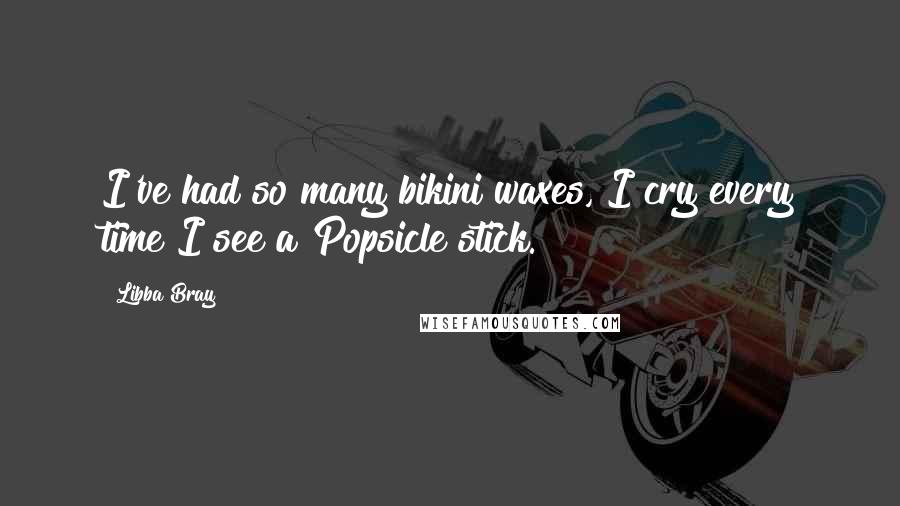 I've had so many bikini waxes, I cry every time I see a Popsicle stick.

Libba Bray

WISEFAMOUSQUOTES.COM